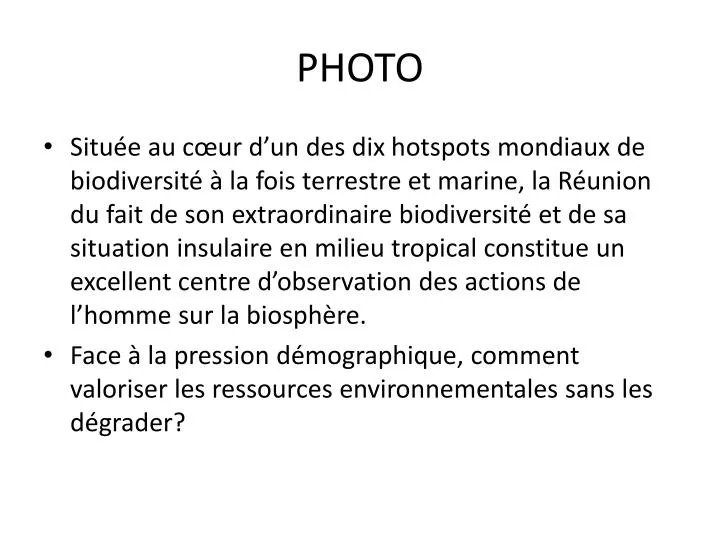 PHOTO

• Située au cœur d’un des dix hotspots mondiaux de biodiversité à la fois terrestre et marine, la Réunion du fait de son extraordinaire biodiversité et de sa situation insulaire en milieu tropical constitue un excellent centre d’observation des actions de l’homme sur la biosphère.

• Face à la pression démographique, comment valoriser les ressources environnementales sans les dégrader?